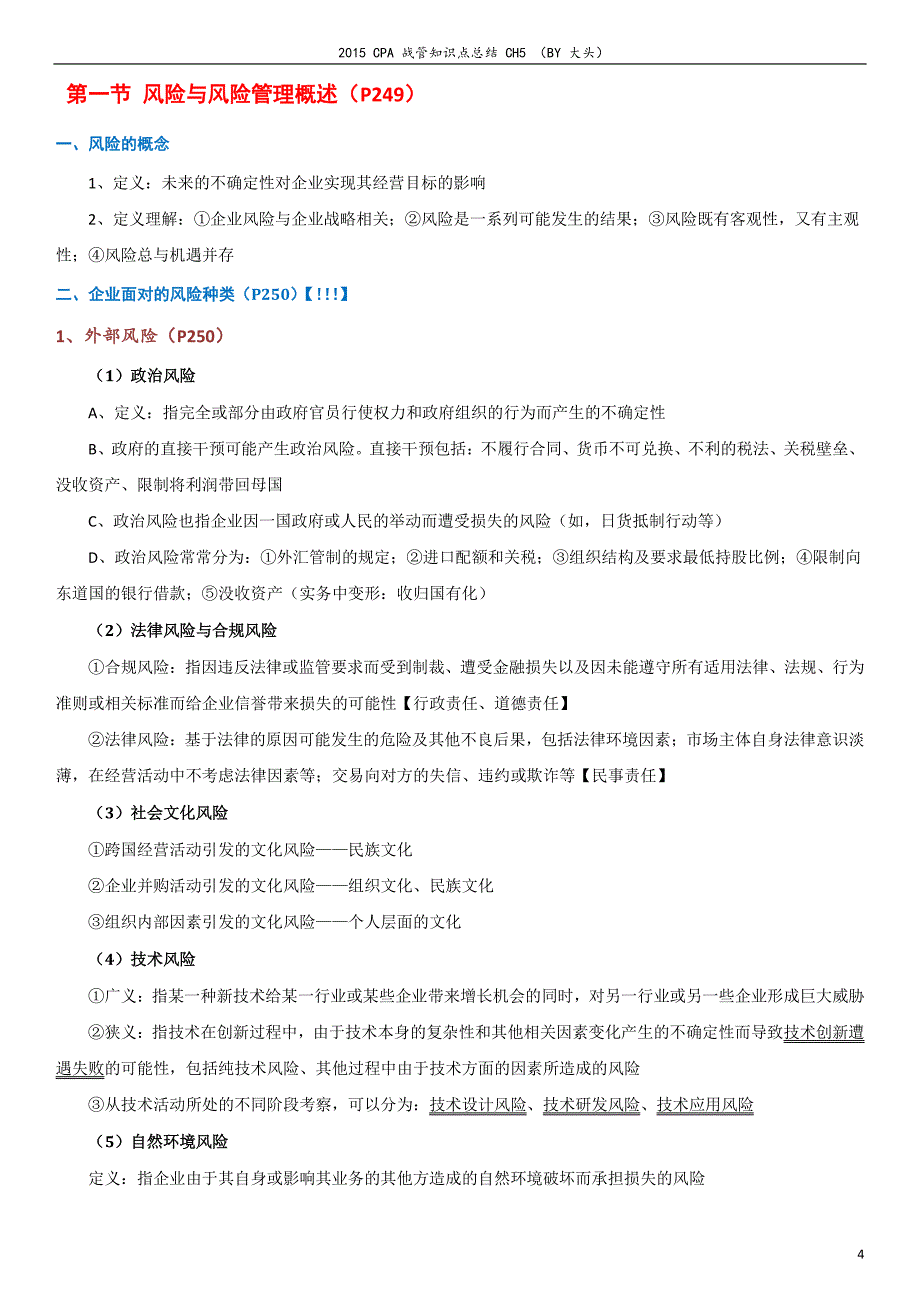 2015 CPA 战管知识点总结 CH5 （BY 大头）

第一节 风险与风险管理概述（P249）

一、风险的概念

1、定义：未来的不确定性对企业实现其经营目标的影响

2、定义理解：①企业风险与企业战略相关；②风险是一系列可能发生的结果；③风险既有客观性，又有主观性；④风险总与机遇并存

二、企业面对的风险种类（P250）【!!!】

1、外部风险（P250）

（1）政治风险

A、定义：指完全或部分由政府官员行使权力和政府组织的行为而产生的不确定性

B、政府的直接干预可能产生政治风险。直接干预包括：不履行合同、货币不可兑换、不利的税法、关税壁垒、没收资产、限制将利润带回母国

C、政治风险也指企业因一国政府或人民的举动而遭受损失的风险（如，日货抵制行动等）

D、政治风险常常分为：①外汇管制的规定；②进口配额和关税；③组织结构及要求最低持股比例；④限制向东道国的银行借款；⑤没收资产（实务中变形：收归国有化）

（2）法律风险与合规风险

①合规风险：指因违反法律或监管要求而受到制裁、遭受金融损失以及因未能遵守所有适用法律、法规、行为准则或相关标准而给企业信誉带来损失的可能性【行政责任、道德责任】

②法律风险：基于法律的原因可能发生的危险及其他不良后果，包括法律环境因素；市场主体自身法律意识淡薄，在经营活动中不考虑法律因素等；交易向对方的失信、违约或欺诈等【民事责任】

（3）社会文化风险

①跨国经营活动引发的文化风险——民族文化

②企业并购活动引发的文化风险——组织文化、民族文化

③组织内部因素引发的文化风险——个人层面的文化

（4）技术风险

①广义：指某一种新技术给某一行业或某些企业带来增长机会的同时，对另一行业或另一些企业形成巨大威胁

②狭义：指技术在创新过程中，由于技术本身的复杂性和其他相关因素变化产生的不确定性而导致技术创新遭遇失败的可能性，包括纯技术风险、其他过程中由于技术方面的因素所造成的风险

③从技术活动所处的不同阶段考察，可以分为：技术设计风险、技术研发风险、技术应用风险

（5）自然环境风险

定义：指企业由于其自身或影响其业务的其他方造成的自然环境破坏而承担损失的风险

4